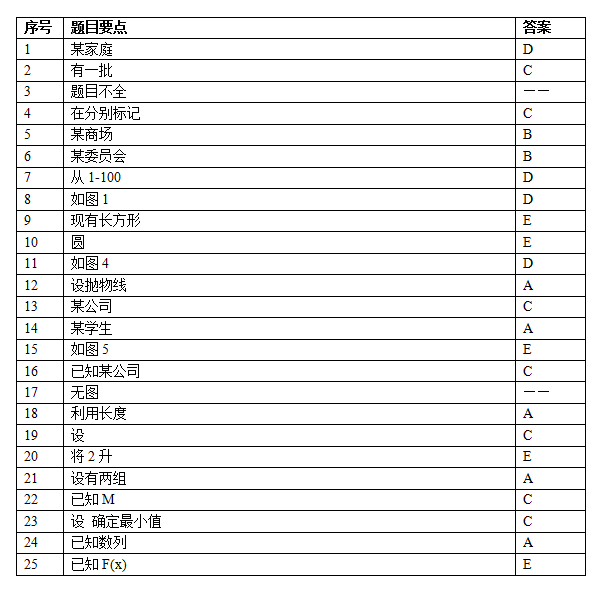 | 序号 | 题目要点 | 答案 |
|---|---|---|
| 1 | 某家庭 | D |
| 2 | 有一批 | C |
| 3 | 题目不全 | —— |
| 4 | 在分别标记 | C |
| 5 | 某商场 | B |
| 6 | 某委员会 | B |
| 7 | 从 1-100 | D |
| 8 | 如图 1 | D |
| 9 | 现有长方形 | E |
| 10 | 圆 | E |
| 11 | 如图 4 | D |
| 12 | 设抛物线 | A |
| 13 | 某公司 | C |
| 14 | 某学生 | A |
| 15 | 如图 5 | E |
| 16 | 已知某公司 | C |
| 17 | 无图 | —— |
| 18 | 利用长度 | A |
| 19 | 设 | C |
| 20 | 将 2 升 | E |
| 21 | 设有两组 | A |
| 22 | 已知 M | C |
| 23 | 设 确定最小值 | C |
| 24 | 已知数列 | A |
| 25 | 已知 F(x) | E |